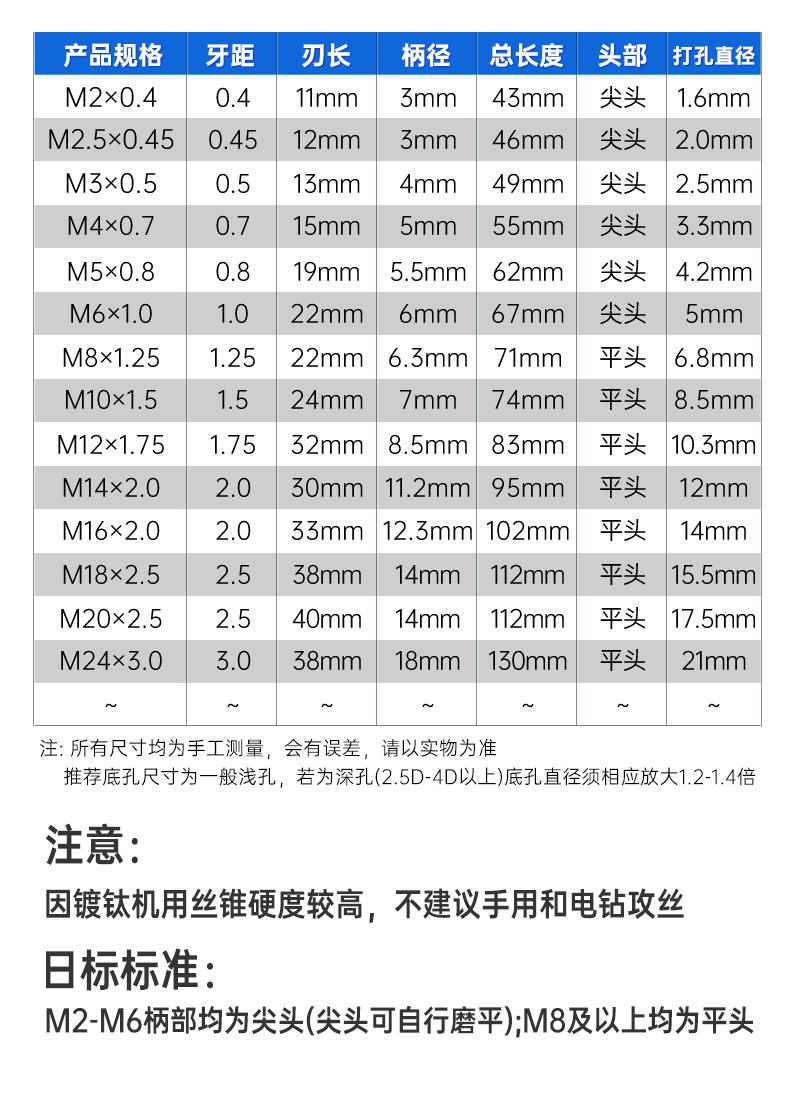 | 产品规格 | 牙距 | 刃长 | 柄径 | 总长度 | 头部 | 打孔直径 |
|---|---|---|---|---|---|---|
| M2×0.4 | 0.4 | 11mm | 3mm | 43mm | 尖头 | 1.6mm |
| M2.5×0.45 | 0.45 | 12mm | 3mm | 46mm | 尖头 | 2.0mm |
| M3×0.5 | 0.5 | 13mm | 4mm | 49mm | 尖头 | 2.5mm |
| M4×0.7 | 0.7 | 15mm | 5mm | 55mm | 尖头 | 3.3mm |
| M5×0.8 | 0.8 | 19mm | 5.5mm | 62mm | 尖头 | 4.2mm |
| M6×1.0 | 1.0 | 22mm | 6mm | 67mm | 尖头 | 5mm |
| M8×1.25 | 1.25 | 22mm | 6.3mm | 71mm | 平头 | 6.8mm |
| M10×1.5 | 1.5 | 24mm | 7mm | 74mm | 平头 | 8.5mm |
| M12×1.75 | 1.75 | 32mm | 8.5mm | 83mm | 平头 | 10.3mm |
| M14×2.0 | 2.0 | 30mm | 11.2mm | 95mm | 平头 | 12mm |
| M16×2.0 | 2.0 | 33mm | 12.3mm | 102mm | 平头 | 14mm |
| M18×2.5 | 2.5 | 38mm | 14mm | 112mm | 平头 | 15.5mm |
| M20×2.5 | 2.5 | 40mm | 14mm | 112mm | 平头 | 17.5mm |
| M24×3.0 | 3.0 | 38mm | 18mm | 130mm | 平头 | 21mm |
| ~ | ~ | ~ | ~ | ~ | ~ | ~ |

注: 所有尺寸均为手工测量，会有误差，请以实物为准
推荐底孔尺寸为一般浅孔，若为深孔(2.5D-4D以上)底孔直径须相应放大1.2-1.4倍

注意:

因镀钛机用丝锥硬度较高，不建议手用和电钻攻丝

日标标准:

M2-M6柄部均为尖头(尖头可自行磨平);M8及以上均为平头